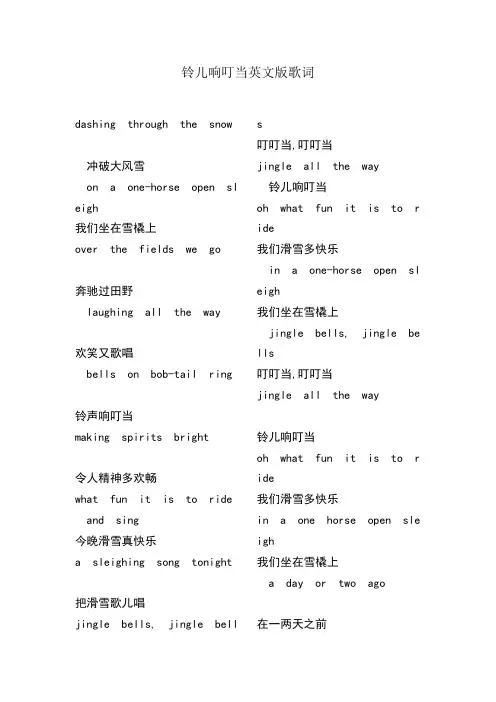 铃儿响叮当英文版歌词

dashing through the snow

冲破大风雪

on a one-horse open sleigh

我们坐在雪橇上

over the fields we go

奔驰过田野

laughing all the way

欢笑又歌唱

bells on bob-tail ring

铃声响叮当

making spirits bright

令人精神多欢畅

what fun it is to ride and sing

今晚滑雪真快乐

a sleighing song tonight

把滑雪歌儿唱

jingle bells, jingle bells

叮叮当,叮叮当

jingle all the way

铃儿响叮当

oh what fun it is to ride

我们滑雪多快乐

in a one-horse open sleigh

我们坐在雪橇上

jingle bells, jingle bells

叮叮当,叮叮当

jingle all the way

铃儿响叮当

oh what fun it is to ride

我们滑雪多快乐

in a one horse open sleigh

我们坐在雪橇上

a day or two ago

在一两天之前